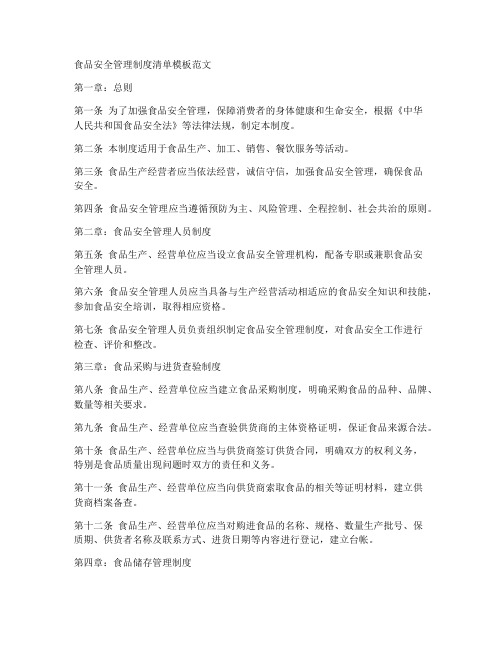 食品安全管理制度清单模板范文

第一章：总则

第一条 为了加强食品安全管理，保障消费者的身体健康和生命安全，根据《中华人民共和国食品安全法》等法律法规，制定本制度。

第二条 本制度适用于食品生产、加工、销售、餐饮服务等活动。

第三条 食品生产经营者应当依法经营，诚信守信，加强食品安全管理，确保食品安全。

第四条 食品安全管理应当遵循预防为主、风险管理、全程控制、社会共治的原则。

第二章：食品安全管理人员制度

第五条 食品生产、经营单位应当设立食品安全管理机构，配备专职或兼职食品安全管理人员。

第六条 食品安全管理人员应当具备与生产经营活动相适应的食品安全知识和技能，参加食品安全培训，取得相应资格。

第七条 食品安全管理人员负责组织制定食品安全管理制度，对食品安全工作进行检查、评价和整改。

第三章：食品采购与进货查验制度

第八条 食品生产、经营单位应当建立食品采购制度，明确采购食品的品种、品牌、数量等相关要求。

第九条 食品生产、经营单位应当查验供货商的主体资格证明，保证食品来源合法。

第十条 食品生产、经营单位应当与供货商签订供货合同，明确双方的权利义务，特别是食品质量出现问题时双方的责任和义务。

第十一条 食品生产、经营单位应当向供货商索取食品的相关等证明材料，建立供货商档案备查。

第十二条 食品生产、经营单位应当对购进食品的名称、规格、数量生产批号、保质期、供货者名称及联系方式、进货日期等内容进行登记，建立台帐。

第四章：食品储存管理制度